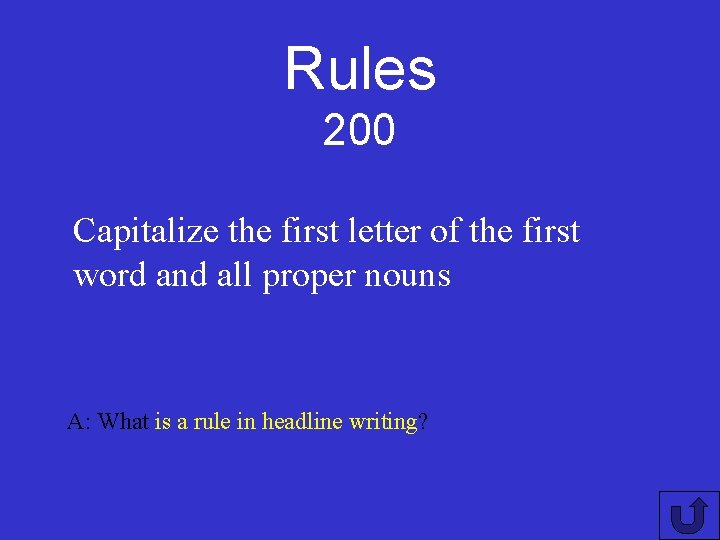 Rules
200

Capitalize the first letter of the first word and all proper nouns

A: What is a rule in headline writing?